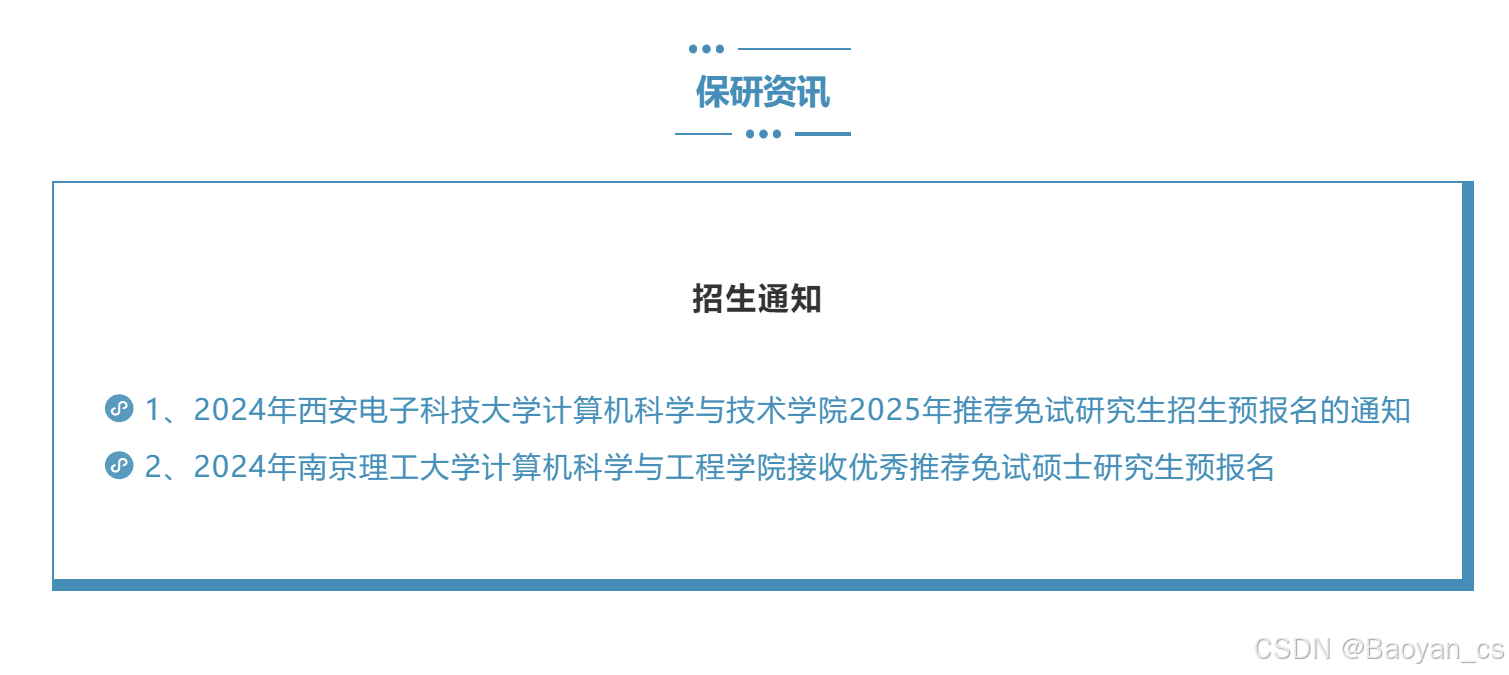 保研资讯

招生通知

1、2024年西安电子科技大学计算机科学与技术学院2025年推荐免试研究生招生预报名的通知

2、2024年南京理工大学计算机科学与工程学院接收优秀推荐免试硕士研究生预报名

CSDN @Baoyan_cs